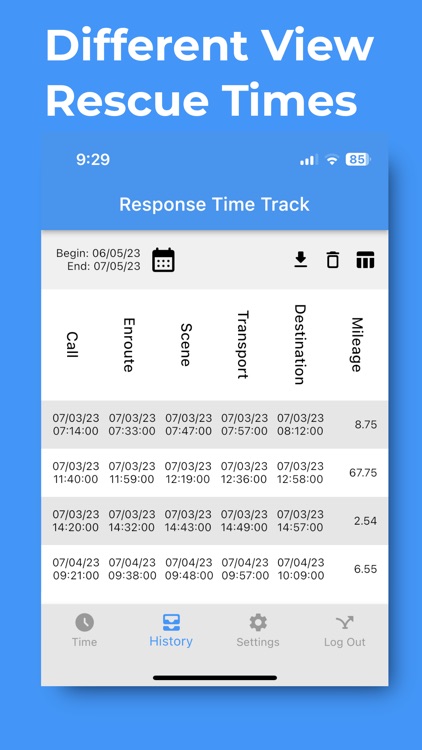 Different View Rescue Times

9:29

85

Response Time Track

Begin: 06/05/23
End: 07/05/23

| Call | Enroute | Scene | Transport | Destination | Mileage |
|---|---|---|---|---|---|
| 07/03/23 07:14:00 | 07/03/23 07:33:00 | 07/03/23 07:47:00 | 07/03/23 07:57:00 | 07/03/23 08:12:00 | 8.75 |
| 07/03/23 11:40:00 | 07/03/23 11:59:00 | 07/03/23 12:19:00 | 07/03/23 12:36:00 | 07/03/23 12:58:00 | 67.75 |
| 07/03/23 14:20:00 | 07/03/23 14:32:00 | 07/03/23 14:43:00 | 07/03/23 14:49:00 | 07/03/23 14:57:00 | 2.54 |
| 07/04/23 09:21:00 | 07/04/23 09:38:00 | 07/04/23 09:48:00 | 07/04/23 09:57:00 | 07/04/23 10:09:00 | 6.55 |

Time
History
Settings
Log Out